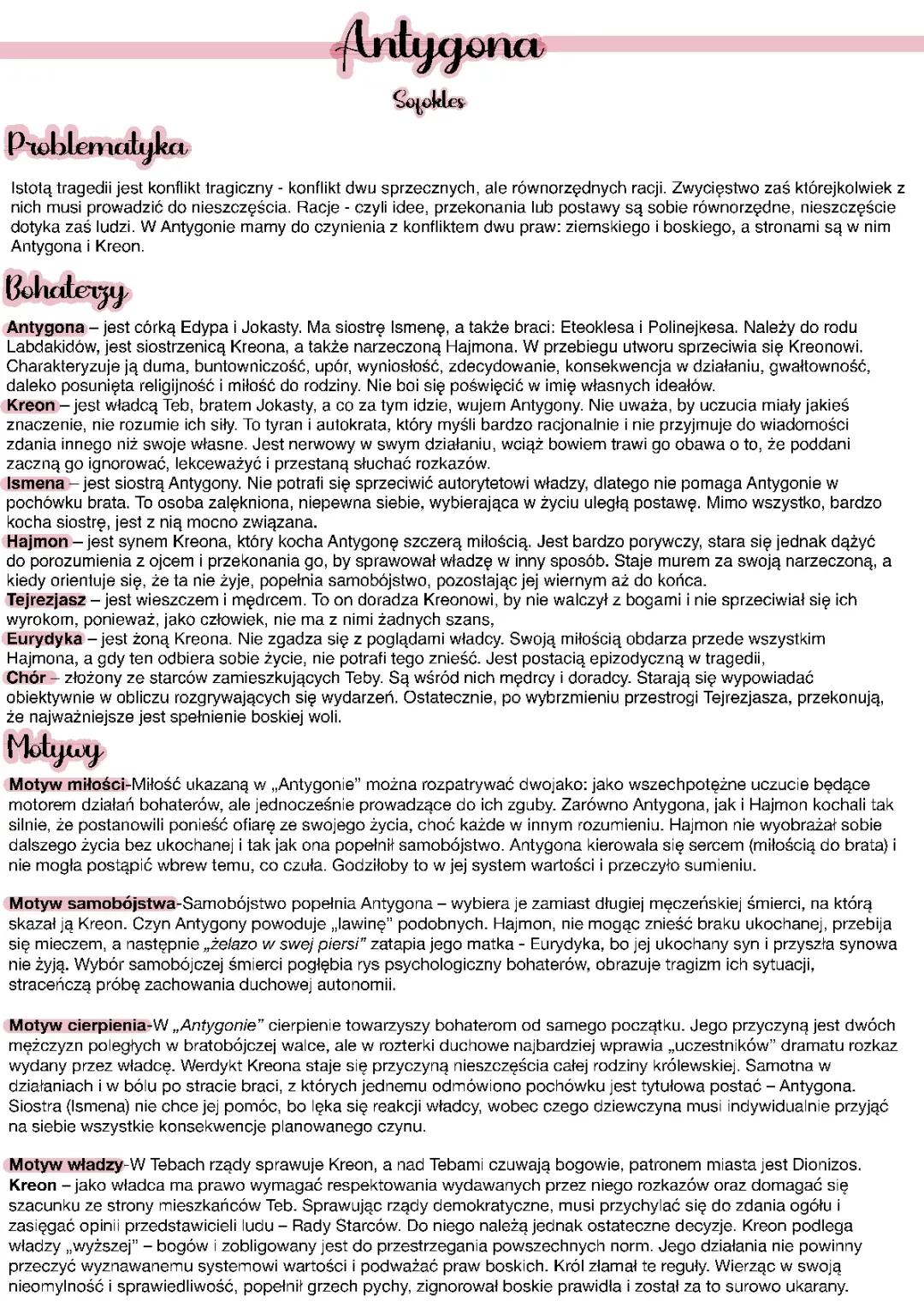 Antygona

Sofokles

Problematyka

Istotą tragedii jest konflikt tragiczny - konflikt dwu sprzecznych, ale równorzędnych racji. Zwycięstwo zaś którejkolwiek z nich musi prowadzić do nieszczęścia. Racje - czyli idee, przekonania lub postawy są sobie równorzędne, nieszczęście dotyka zaś ludzi. W Antygonie mamy do czynienia z konfliktem dwu praw: ziemskiego i boskiego, a stronami są w nim Antygona i Kreon.

Bohaterzy

Antygona – jest córką Edypa i Jokasty. Ma siostrę Ismenę, a także braci: Eteoklesa i Polinejkesa. Należy do rodu Labdakidów, jest siostrzenicą Kreona, a także narzeczoną Hajmona. W przebiegu utworu sprzeciwia się Kreonowi. Charakteryzuje ją duma, buntowniczość, upór, wyniosłość, zdecydowanie, konsekwencja w działaniu, gwałtowność, daleko posunięta religijność i miłość do rodziny. Nie boi się poświęcić w imię własnych ideałów.
Kreon – jest władcą Teb, bratem Jokasty, a co za tym idzie, wujem Antygony. Nie uważa, by uczucia miały jakieś znaczenie, nie rozumie ich siły. To tyran i autokrata, który myśli bardzo racjonalnie i nie przyjmuje do wiadomości zdania innego niż swoje własne. Jest nerwowy w swym działaniu, wciąż bowiem trawi go obawa o to, że poddani zaczną go ignorować, lekceważyć i przestaną słuchać rozkazów.
Ismena – jest siostrą Antygony. Nie potrafi się sprzeciwić autorytetowi władzy, dlatego nie pomaga Antygonie w pochówku brata. To osoba zalękniona, niepewna siebie, wybierająca w życiu uległą postawę. Mimo wszystko, bardzo kocha siostrę, jest z nią mocno związana.
Hajmon – jest synem Kreona, który kocha Antygonę szczerą miłością. Jest bardzo porywczy, stara się jednak dążyć do porozumienia z ojcem i przekonania go, by sprawował władzę w inny sposób. Staje murem za swoją narzeczoną, a kiedy orientuje się, że ta nie żyje, popełnia samobójstwo, pozostając jej wiernym aż do końca.
Tejrezjasz – jest wieszczem i mędrcem. To on doradza Kreonowi, by nie walczył z bogami i nie sprzeciwiał się ich wyrokom, ponieważ, jako człowiek, nie ma z nimi żadnych szans,
Eurydyka – jest żoną Kreona. Nie zgadza się z poglądami władcy. Swoją miłością obdarza przede wszystkim Hajmona, a gdy ten odbiera sobie życie, nie potrafi tego znieść. Jest postacią epizodyczną w tragedii,
Chór – złożony ze starców zamieszkujących Teby. Są wśród nich mędrcy i doradcy. Starają się wypowiadać obiektywnie w obliczu rozgrywających się wydarzeń. Ostatecznie, po wybrzmieniu przestrogi Tejrezjasza, przekonują, że najważniejsze jest spełnienie boskiej woli.

Motywy

Motyw miłości-Miłość ukazaną w „Antygonie" można rozpatrywać dwojako: jako wszechpotężne uczucie będące motorem działań bohaterów, ale jednocześnie prowadzące do ich zguby. Zarówno Antygona, jak i Hajmon kochali tak silnie, że postanowili ponieść ofiarę ze swojego życia, choć każde w innym rozumieniu. Hajmon nie wyobrażał sobie dalszego życia bez ukochanej i tak jak ona popełnił samobójstwo. Antygona kierowała się sercem (miłością do brata) i nie mogła postąpić wbrew temu, co czuła. Godziłoby to w jej system wartości i przeczyło sumieniu.

Motyw samobójstwa-Samobójstwo popełnia Antygona – wybiera je zamiast długiej męczeńskiej śmierci, na którą skazał ją Kreon. Czyn Antygony powoduje „lawinę" podobnych. Hajmon, nie mogąc znieść braku ukochanej, przebija się mieczem, a następnie „żelazo w swej piersi" zatapia jego matka - Eurydyka, bo jej ukochany syn i przyszła synowa nie żyją. Wybór samobójczej śmierci pogłębia rys psychologiczny bohaterów, obrazuje tragizm ich sytuacji, straceńczą próbę zachowania duchowej autonomii.

Motyw cierpienia-W „Antygonie" cierpienie towarzyszy bohaterom od samego początku. Jego przyczyną jest dwóch mężczyzn poległych w bratobójczej walce, ale w rozterki duchowe najbardziej wprawia „uczestników" dramatu rozkaz wydany przez władcę. Werdykt Kreona staje się przyczyną nieszczęścia całej rodziny królewskiej. Samotna w działaniach i w bólu po stracie braci, z których jednemu odmówiono pochówku jest tytułowa postać – Antygona. Siostra (Ismena) nie chce jej pomóc, bo lęka się reakcji władcy, wobec czego dziewczyna musi indywidualnie przyjąć na siebie wszystkie konsekwencje planowanego czynu.

Motyw władzy-W Tebach rządy sprawuje Kreon, a nad Tebami czuwają bogowie, patronem miasta jest Dionizos. Kreon – jako władca ma prawo wymagać respektowania wydawanych przez niego rozkazów oraz domagać się szacunku ze strony mieszkańców Teb. Sprawując rządy demokratyczne, musi przychylać się do zdania ogółu i zasięgać opinii przedstawicieli ludu – Rady Starców. Do niego należą jednak ostateczne decyzje. Kreon podlega władzy „wyższej" – bogów i zobligowany jest do przestrzegania powszechnych norm. Jego działania nie powinny przeczyć wyznawanemu systemowi wartości i podważać praw boskich. Król złamał te reguły. Wierząc w swoją nieomylność i sprawiedliwość, popełnił grzech pychy, zignorował boskie prawidła i został za to surowo ukarany.